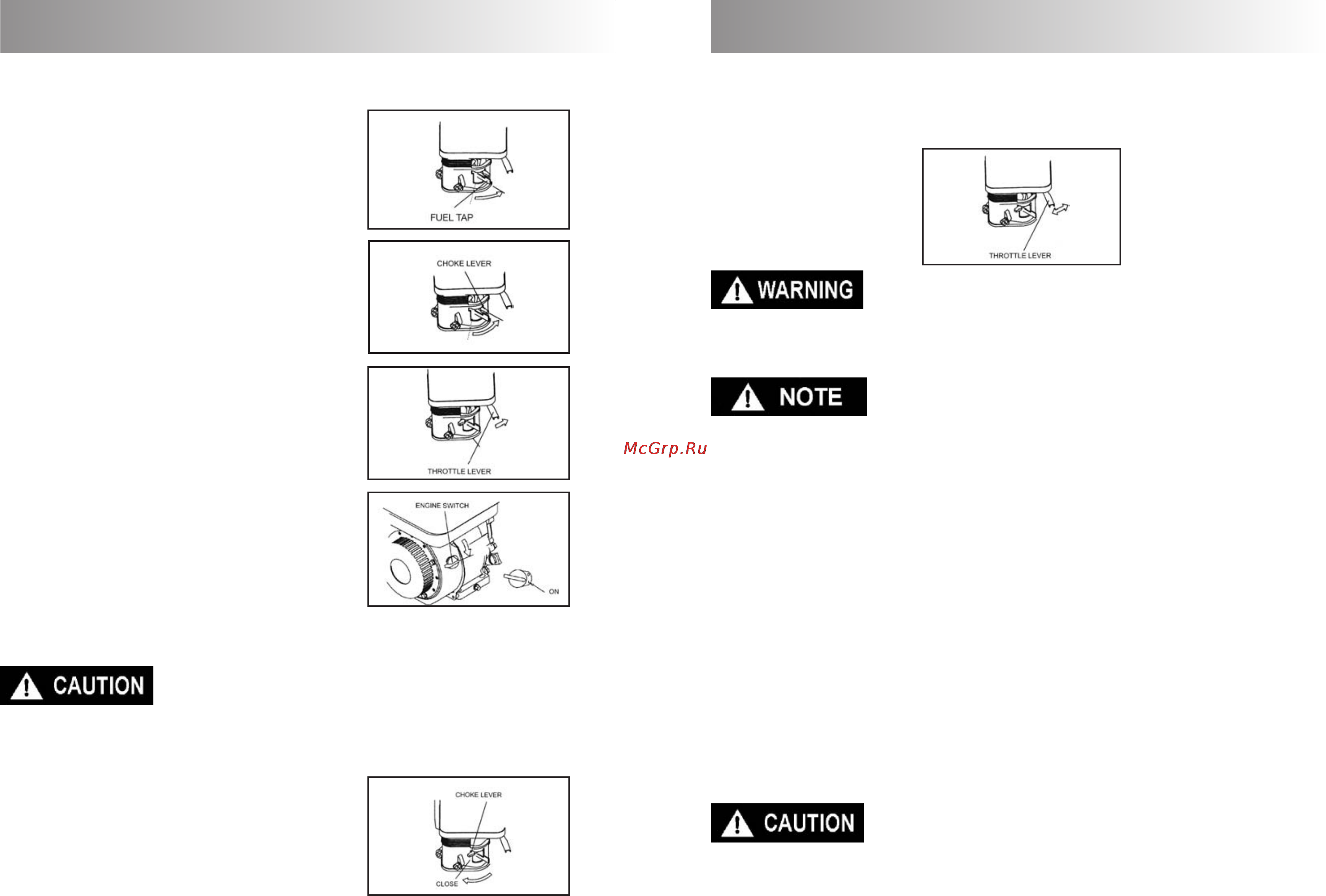 FUEL TAP

CHOKE LEVER

THROTTLE LEVER

ENGINE SWITCH

ON

CAUTION

CHOKE LEVER

CLOSE

McGrp.Ru

THROTTLE LEVER

WARNING

NOTE

CAUTION